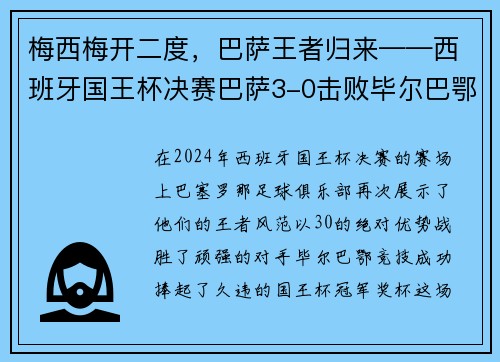 梅西梅开二度，巴萨王者归来——西班牙国王杯决赛巴萨3-0击败毕尔巴鄂

在2024年西班牙国王杯决赛的赛场上巴塞罗那足球俱乐部再次展示了他们的王者风范以30的绝对优势战胜了顽强的对手毕尔巴鄂竞技成功捧起了久违的国王杯冠军奖杯这场